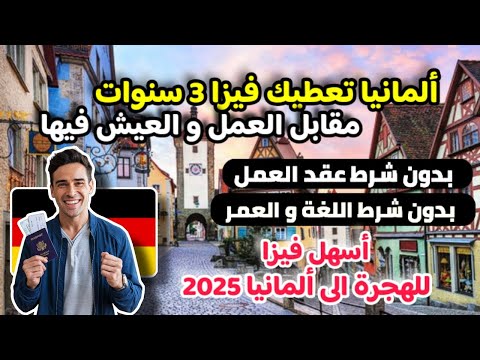 ألمانيا تعطيك فيزا 3 سنوات
مقابل العمل و العيش فيها

بدون شرط عقد العمل

بدون شرط اللغة و العمر

أسهل فيزا
للهجرة الى ألمانيا 2025